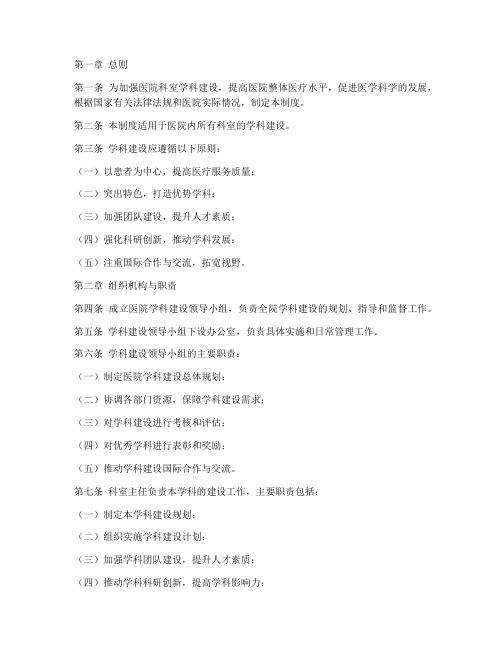 第一章 总则

第一条 为加强医院科室学科建设，提高医院整体医疗水平，促进医学科学的发展，根据国家有关法律法规和医院实际情况，制定本制度。

第二条 本制度适用于医院内所有科室的学科建设。

第三条 学科建设应遵循以下原则：

（一）以患者为中心，提高医疗服务质量；

（二）突出特色，打造优势学科；

（三）加强团队建设，提升人才素质；

（四）强化科研创新，推动学科发展；

（五）注重国际合作与交流，拓宽视野。

第二章 组织机构与职责

第四条 成立医院学科建设领导小组，负责全院学科建设的规划、指导和监督工作。

第五条 学科建设领导小组下设办公室，负责具体实施和日常管理工作。

第六条 学科建设领导小组的主要职责：

（一）制定医院学科建设总体规划；

（二）协调各部门资源，保障学科建设需求；

（三）对学科建设进行考核和评估；

（四）对优秀学科进行表彰和奖励；

（五）推动学科建设国际合作与交流。

第七条 科室主任负责本学科的建设工作，主要职责包括：

（一）制定本学科建设规划；

（二）组织实施学科建设计划；

（三）加强学科团队建设，提升人才素质；

（四）推动学科科研创新，提高学科影响力；